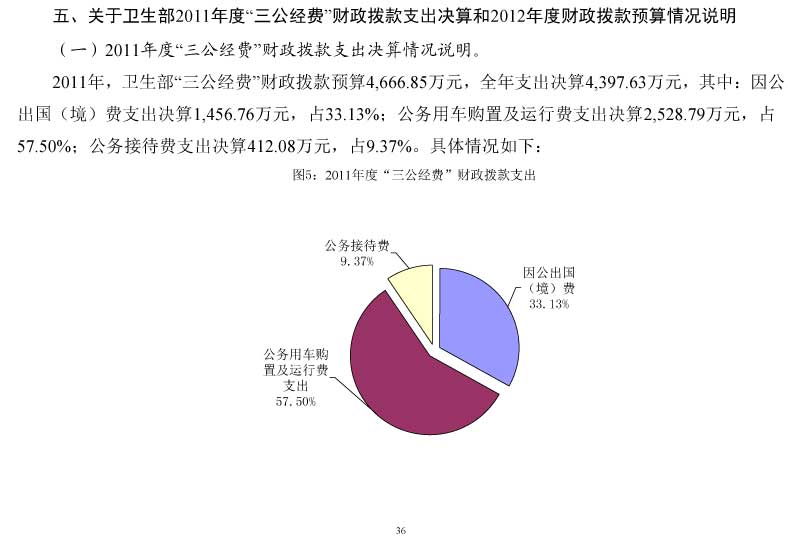 五、关于卫生部2011年度“三公经费”财政拨款支出决算和2012年度财政拨款预算情况说明

（一）2011年度“三公经费”财政拨款支出决算情况说明。

2011年，卫生部“三公经费”财政拨款预算4,666.85万元，全年支出决算4,397.63万元，其中：因公出国（境）费支出决算1,456.76万元，占33.13%；公务用车购置及运行费支出决算2,528.79万元，占57.50%；公务接待费支出决算412.08万元，占9.37%。具体情况如下：

图5：2011年度“三公经费”财政拨款支出

公务接待费
9.37%

因公出国（境）费
33.13%

公务用车购置及运行费支出
57.50%

36